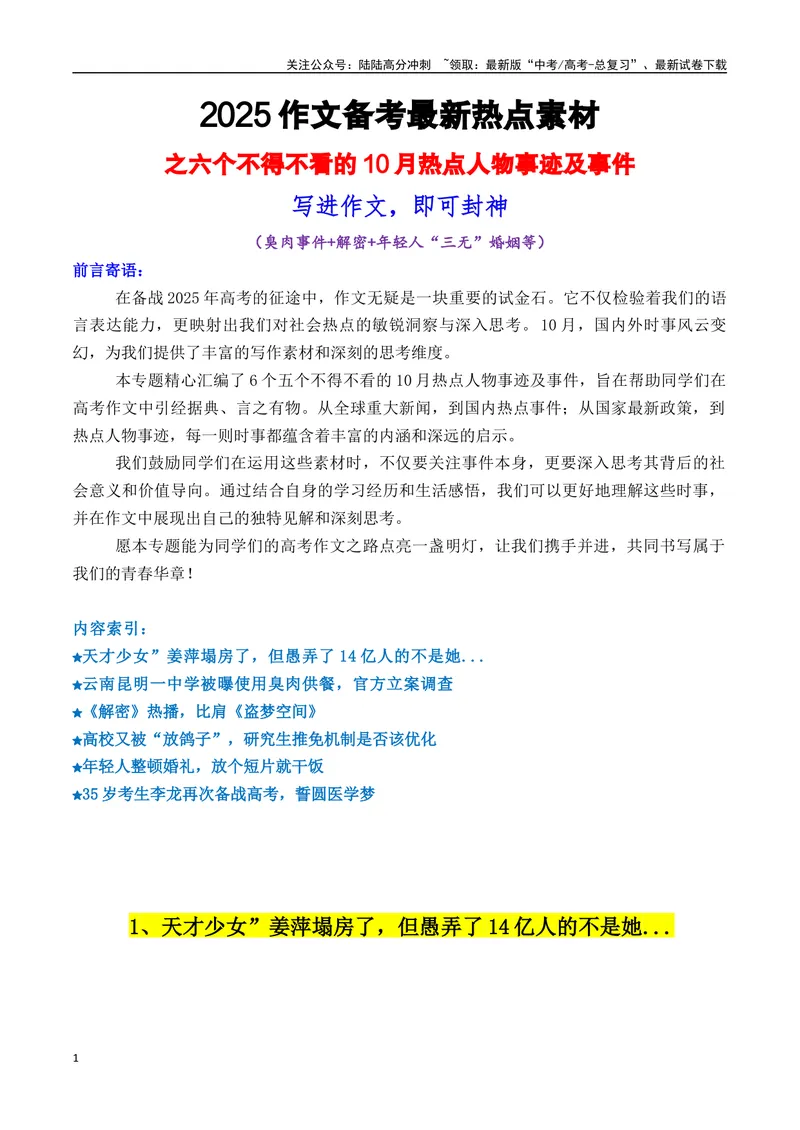 关注公众号：陆陆高分冲刺 ~领取：最新版“中考/高考-总复习”、最新试卷下载

2025作文备考最新热点素材

之六个不得不看的10月热点人物事迹及事件

写进作文，即可封神

（臭肉事件+解密+年轻人“三无”婚姻等）

前言寄语：

在备战2025年高考的征途中，作文无疑是一块重要的试金石。它不仅检验着我们的语言表达能力，更映射出我们对社会热点的敏锐洞察与深入思考。10月，国内外时事风云变幻，为我们提供了丰富的写作素材和深刻的思考维度。

本专题精心汇编了6个五个不得不看的10月热点人物事迹及事件，旨在帮助同学们在高考作文中引经据典、言之有物。从全球重大新闻，到国内热点事件；从国家最新政策，到热点人物事迹，每一则时事都蕴含着丰富的内涵和深远的启示。

我们鼓励同学们在运用这些素材时，不仅要关注事件本身，更要深入思考其背后的社会意义和价值导向。通过结合自身的学习经历和生活感悟，我们可以更好地理解这些时事，并在作文中展现出自己的独特见解和深刻思考。

愿本专题能为同学们的高考作文之路点亮一盏明灯，让我们携手并进，共同书写属于我们的青春华章！

内容索引：

★天才少女”姜萍塌房了，但愚弄了14亿人的不是她...

★云南昆明一中学被曝使用臭肉供餐，官方立案调查

★《解密》热播，比肩《盗梦空间》

★高校又被“放鸽子”，研究生推免机制是否该优化

★年轻人整顿婚礼，放个短片就干饭

★35岁考生李龙再次备战高考，誓圆医学梦

1、天才少女”姜萍塌房了，但愚弄了14亿人的不是她...

1